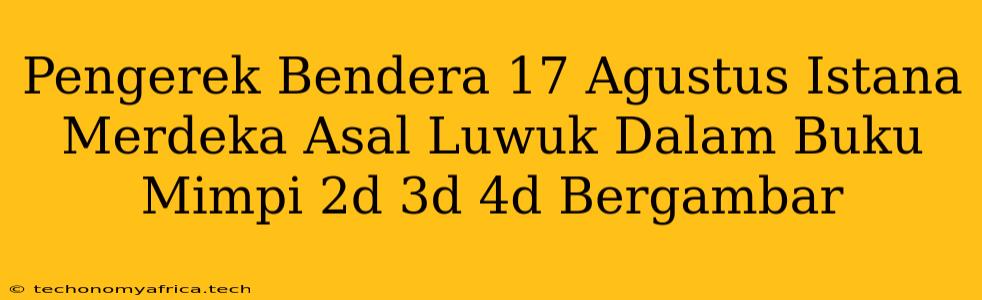 Pengerek Bendera 17 Agustus Istana Merdeka Asal Luwuk Dalam Buku Mimpi 2d 3d 4d Bergambar

© techonomyafrica.tech